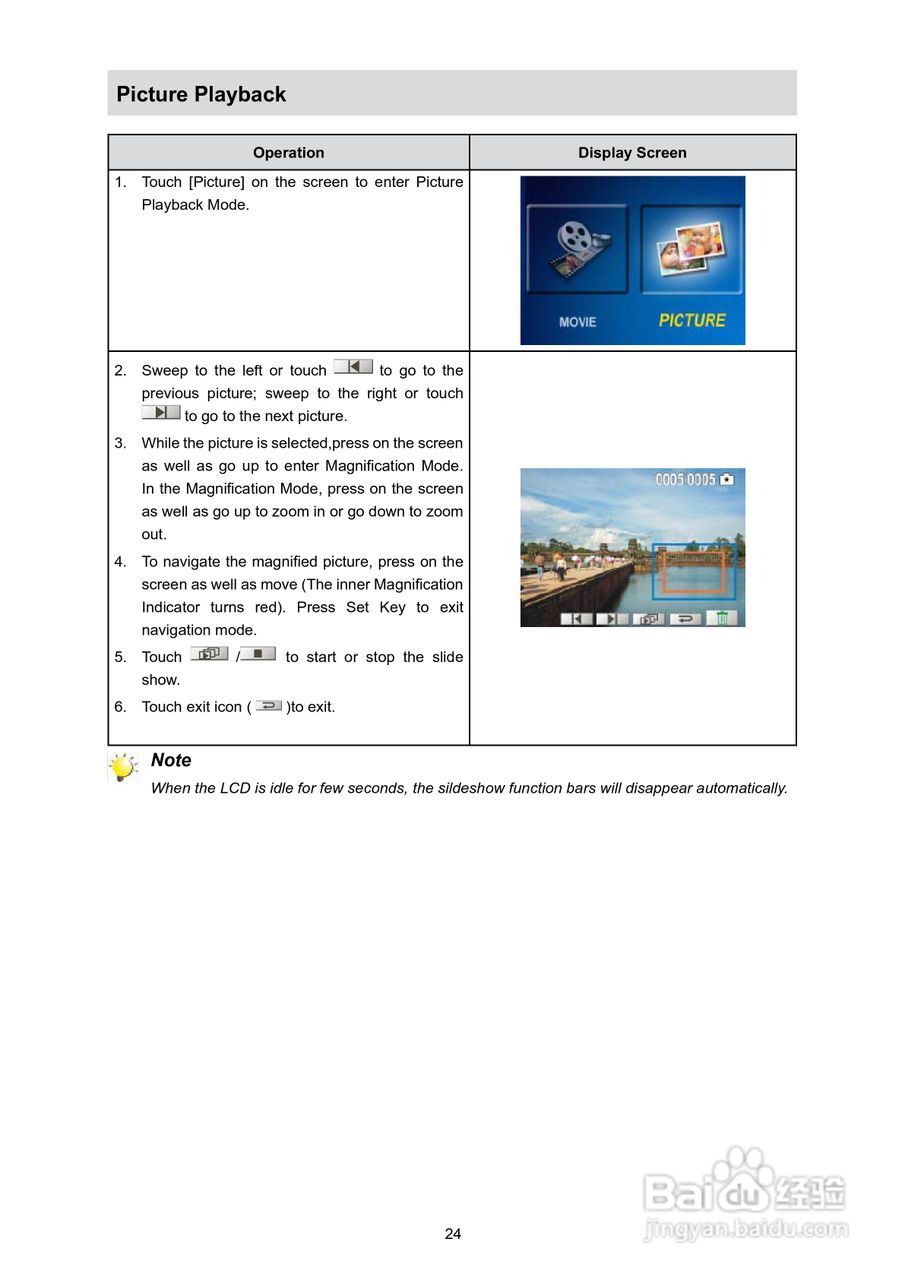 Picture Playback

| Operation | Display Screen |
|---|---|
| 1. Touch [Picture] on the screen to enter Picture Playback Mode. | MOVIE PICTURE |
| 2. Sweep to the left or touch to go to the previous picture; sweep to the right or touch to go to the next picture. 3. While the picture is selected,press on the screen as well as go up to enter Magnification Mode. In the Magnification Mode, press on the screen as well as go up to zoom in or go down to zoom out. 4. To navigate the magnified picture, press on the screen as well as move (The inner Magnification Indicator turns red). Press Set Key to exit navigation mode. 5. Touch / to start or stop the slide show. 6. Touch exit icon ( )to exit. | 0005/0005 |

Note
When the LCD is idle for few seconds, the sildeshow function bars will disappear automatically.

24

Baidu经验
jingyan.baidu.com